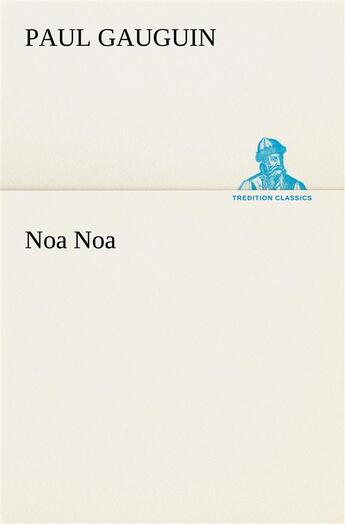 PAUL GAUGUIN

TREDITION CLASSICS

Noa Noa